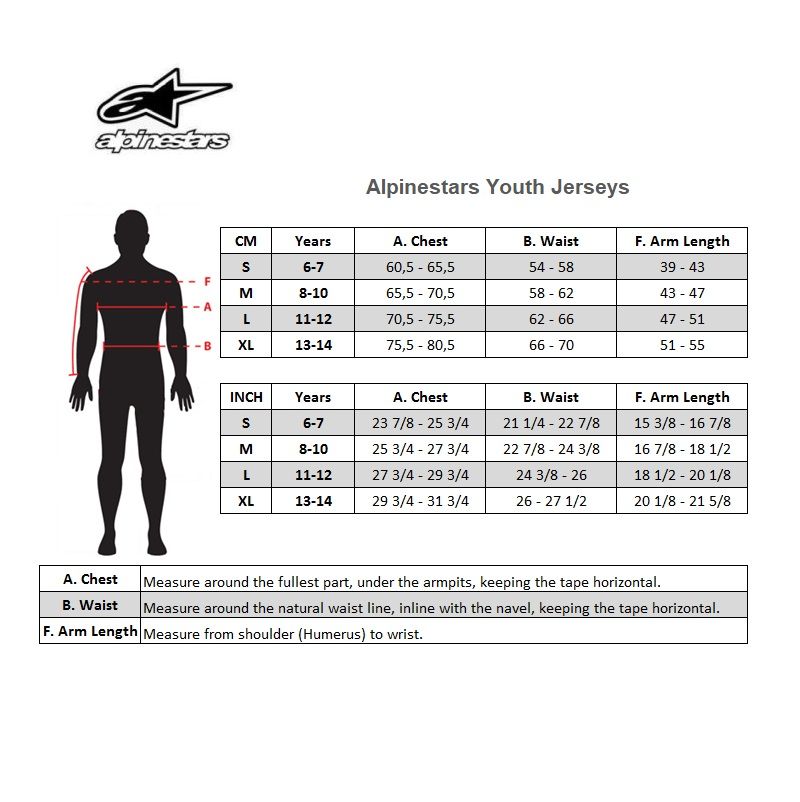 alpinestars

Alpinestars Youth Jerseys

F
A
B

| CM | Years | A. Chest | B. Waist | F. Arm Length |
|---|---|---|---|---|
| S | 6-7 | 60,5 - 65,5 | 54 - 58 | 39 - 43 |
| M | 8-10 | 65,5 - 70,5 | 58 - 62 | 43 - 47 |
| L | 11-12 | 70,5 - 75,5 | 62 - 66 | 47 - 51 |
| XL | 13-14 | 75,5 - 80,5 | 66 - 70 | 51 - 55 |

| INCH | Years | A. Chest | B. Waist | F. Arm Length |
|---|---|---|---|---|
| S | 6-7 | 23 7/8 - 25 3/4 | 21 1/4 - 22 7/8 | 15 3/8 - 16 7/8 |
| M | 8-10 | 25 3/4 - 27 3/4 | 22 7/8 - 24 3/8 | 16 7/8 - 18 1/2 |
| L | 11-12 | 27 3/4 - 29 3/4 | 24 3/8 - 26 | 18 1/2 - 20 1/8 |
| XL | 13-14 | 29 3/4 - 31 3/4 | 26 - 27 1/2 | 20 1/8 - 21 5/8 |

| A. Chest | Measure around the fullest part, under the armpits, keeping the tape horizontal. |
|---|---|
| B. Waist | Measure around the natural waist line, inline with the navel, keeping the tape horizontal. |
| F. Arm Length | Measure from shoulder (Humerus) to wrist. |